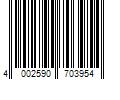 4 002590 703954